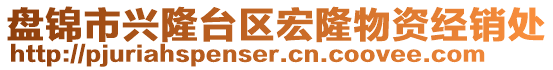 盘锦市兴隆台区宏隆物资经销处
http://pjuriahspenser.cn.coovee.com